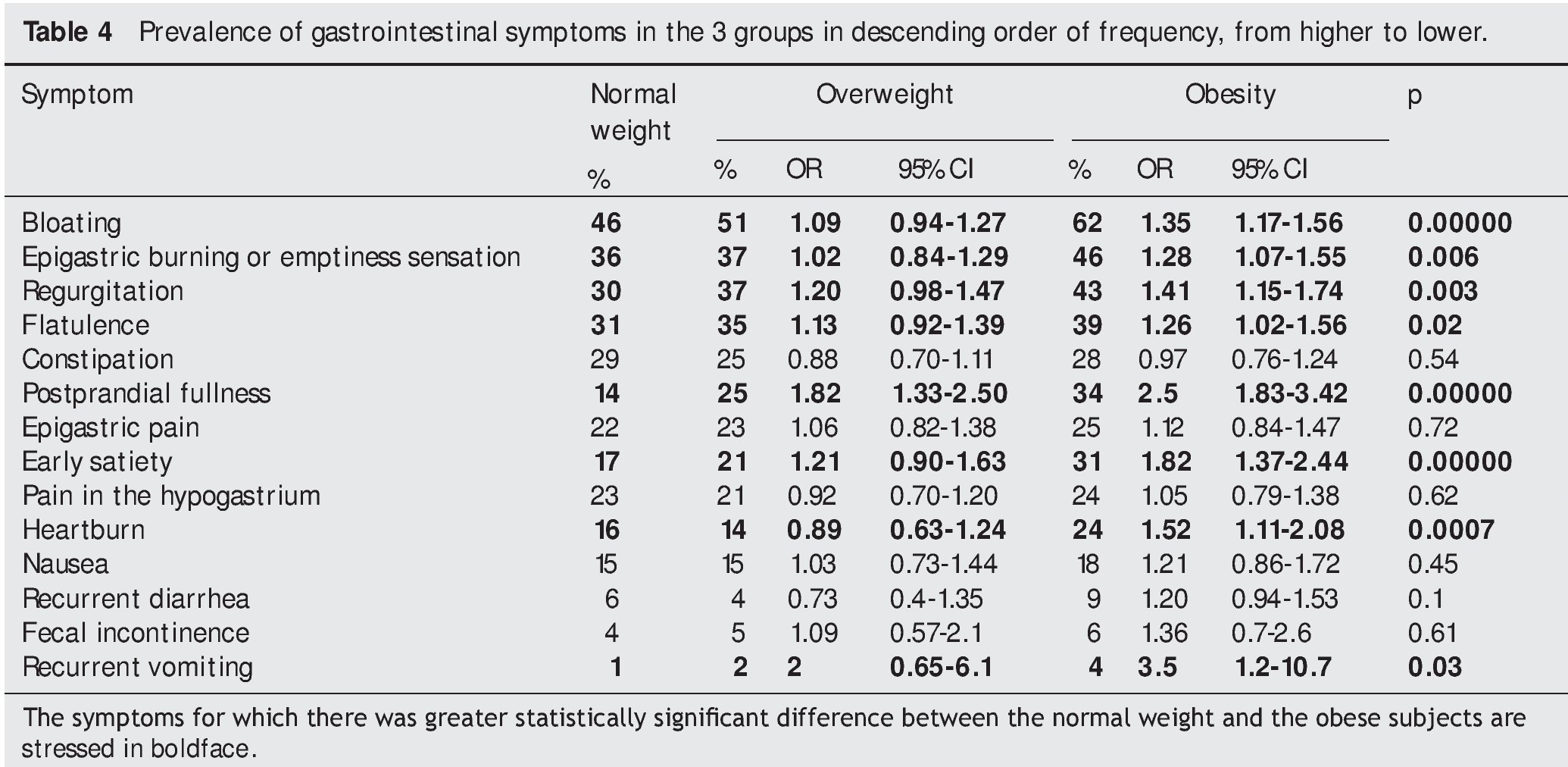 Table 4 Prevalence of gastrointestinal symptoms in the 3 groups in descending order of frequency, from higher to lower.

| Symptom | Normal weight % | Overweight % | Overweight OR | Overweight 95% CI | Obesity % | Obesity OR | Obesity 95% CI | p |
|---|---|---|---|---|---|---|---|---|
| Bloating | 46 | 51 | 1.09 | 0.94-1.27 | 62 | 1.35 | 1.17-1.56 | 0.00000 |
| Epigastric burning or emptiness sensation | 36 | 37 | 1.02 | 0.84-1.29 | 46 | 1.28 | 1.07-1.55 | 0.006 |
| Regurgitation | 30 | 37 | 1.20 | 0.98-1.47 | 43 | 1.41 | 1.15-1.74 | 0.003 |
| Flatulence | 31 | 35 | 1.13 | 0.92-1.39 | 39 | 1.26 | 1.02-1.56 | 0.02 |
| Constipation | 29 | 25 | 0.88 | 0.70-1.11 | 28 | 0.97 | 0.76-1.24 | 0.54 |
| Postprandial fullness | 14 | 25 | 1.82 | 1.33-2.50 | 34 | 2.5 | 1.83-3.42 | 0.00000 |
| Epigastric pain | 22 | 23 | 1.06 | 0.82-1.38 | 25 | 1.12 | 0.84-1.47 | 0.72 |
| Early satiety | 17 | 21 | 1.21 | 0.90-1.63 | 31 | 1.82 | 1.37-2.44 | 0.00000 |
| Pain in the hypogastrium | 23 | 21 | 0.92 | 0.70-1.20 | 24 | 1.05 | 0.79-1.38 | 0.62 |
| Heartburn | 16 | 14 | 0.89 | 0.63-1.24 | 24 | 1.52 | 1.11-2.08 | 0.0007 |
| Nausea | 15 | 15 | 1.03 | 0.73-1.44 | 18 | 1.21 | 0.86-1.72 | 0.45 |
| Recurrent diarrhea | 6 | 4 | 0.73 | 0.4-1.35 | 9 | 1.20 | 0.94-1.53 | 0.1 |
| Fecal incontinence | 4 | 5 | 1.09 | 0.57-2.1 | 6 | 1.36 | 0.7-2.6 | 0.61 |
| Recurrent vomiting | 1 | 2 | 2 | 0.65-6.1 | 4 | 3.5 | 1.2-10.7 | 0.03 |

The symptoms for which there was greater statistically significant difference between the normal weight and the obese subjects are stressed in boldface.